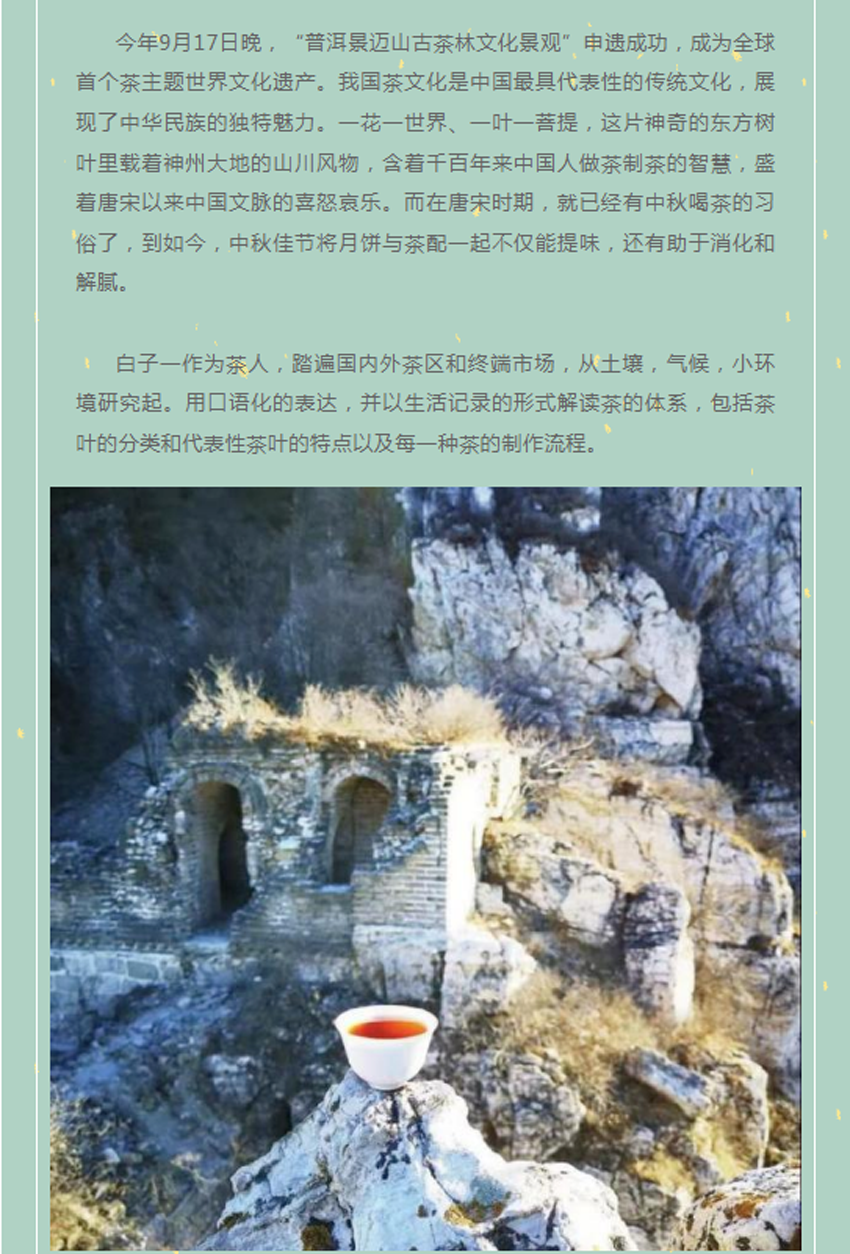 今年9月17日晚，“普洱景迈山古茶林文化景观”申遗成功，成为全球首个茶主题世界文化遗产。我国茶文化是中国最具代表性的传统文化，展现了中华民族的独特魅力。一花一世界、一叶一菩提，这片神奇的东方树叶里载着神州大地的山川风物，含着千百年来中国人做茶制茶的智慧，盛着唐宋以来中国文脉的喜怒哀乐。而在唐宋时期，就已经有中秋喝茶的习俗了，到如今，中秋佳节将月饼与茶配一起不仅能提味，还有助于消化和解腻。

白子一作为茶人，踏遍国内外茶区和终端市场，从土壤，气候，小环境研究起。用口语化的表达，并以生活记录的形式解读茶的体系，包括茶叶的分类和代表性茶叶的特点以及每一种茶的制作流程。